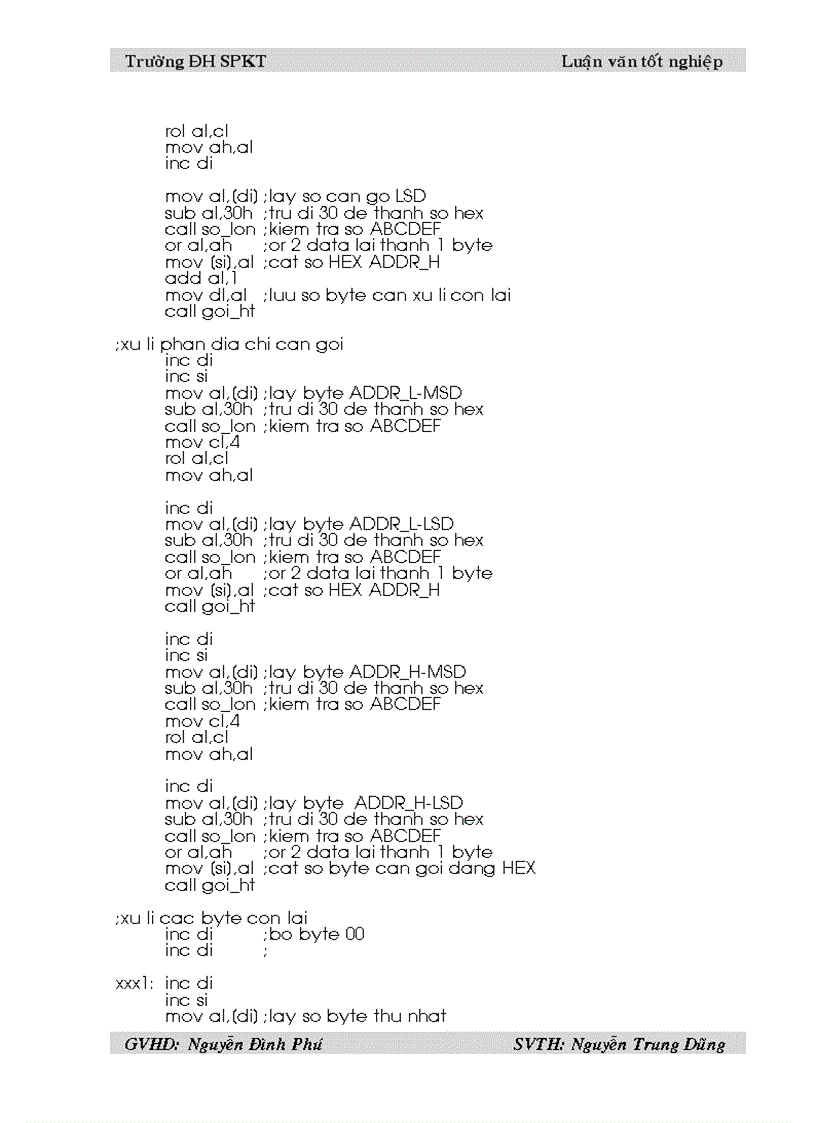 Trường ĐH SPKT Luận văn tốt nghiệp

rol al,cl
mov ah,al
inc di

mov al,(di) ;lay so can go LSD
sub al,30h ;tru di 30 de thanh so hex
call so_lon ;kiem tra so ABCDEF
or al,ah ;or 2 data lai thanh 1 byte
mov (si),al ;cat so HEX ADDR_H
add al,1
mov dl,al ;luu so byte can xu li con lai
call goi_ht

;xu li phan dia chi can goi
inc di
inc si
mov al,(di) ;lay byte ADDR_L-MSD
sub al,30h ;tru di 30 de thanh so hex
call so_lon ;kiem tra so ABCDEF
mov cl,4
rol al,cl
mov ah,al

inc di
mov al,(di) ;lay byte ADDR_L-LSD
sub al,30h ;tru di 30 de thanh so hex
call so_lon ;kiem tra so ABCDEF
or al,ah ;or 2 data lai thanh 1 byte
mov (si),al ;cat so HEX ADDR_H
call goi_ht

inc di
inc si
mov al,(di) ;lay byte ADDR_H-MSD
sub al,30h ;tru di 30 de thanh so hex
call so_lon ;kiem tra so ABCDEF
mov cl,4
rol al,cl
mov ah,al

inc di
mov al,(di) ;lay byte ADDR_H-LSD
sub al,30h ;tru di 30 de thanh so hex
call so_lon ;kiem tra so ABCDEF
or al,ah ;or 2 data lai thanh 1 byte
mov (si),al ;cat so byte can goi dang HEX
call goi_ht

;xu li cac byte con lai
inc di ;bo byte 00
inc di ;

xxx1: inc di
inc si
mov al,(di) ;lay so byte thu nhat

GVHD: Nguyễn Đình Phú SVTH: Nguyễn Trung Dũng